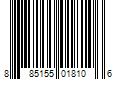 8 85155 01810 6